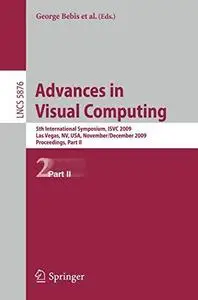 George Bebis et al. (Eds.)

LNCS 5876

Advances in Visual Computing

5th International Symposium, ISVC 2009
Las Vegas, NV, USA, November/December 2009
Proceedings, Part II

2 Part II

Springer